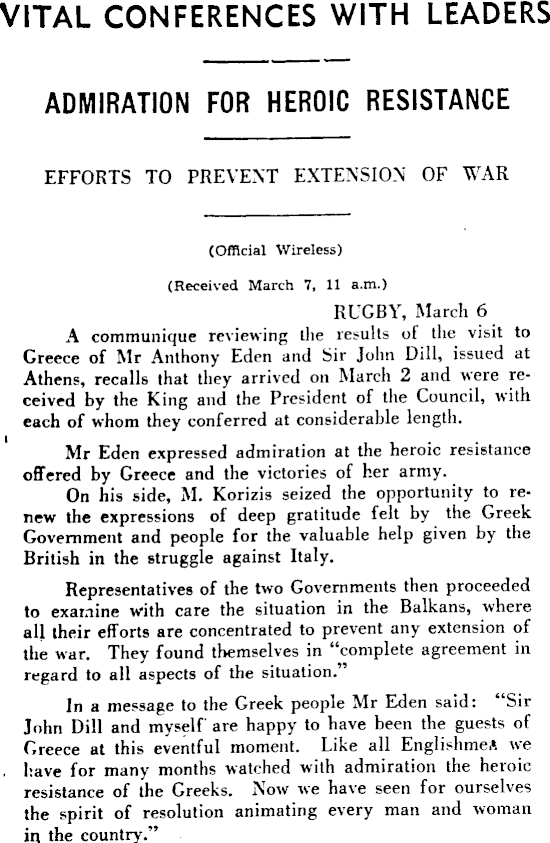 VITAL CONFERENCES WITH LEADERS

ADMIRATION FOR HEROIC RESISTANCE

EFFORTS TO PREVENT EXTENSION OF WAR

(Official Wireless)

(Received March 7, 11 a.m.)

RUGBY, March 6

A communique reviewing the results of the visit to Greece of Mr Anthony Eden and Sir John Dill, issued at Athens, recalls that they arrived on March 2 and were received by the King and the President of the Council, with each of whom they conferred at considerable length.

Mr Eden expressed admiration at the heroic resistance offered by Greece and the victories of her army.

On his side, M. Korizis seized the opportunity to renew the expressions of deep gratitude felt by the Greek Government and people for the valuable help given by the British in the struggle against Italy.

Representatives of the two Governments then proceeded to examine with care the situation in the Balkans, where all their efforts are concentrated to prevent any extension of the war. They found themselves in "complete agreement in regard to all aspects of the situation."

In a message to the Greek people Mr Eden said: "Sir John Dill and myself are happy to have been the guests of Greece at this eventful moment. Like all Englishmen we have for many months watched with admiration the heroic resistance of the Greeks. Now we have seen for ourselves the spirit of resolution animating every man and woman in the country."